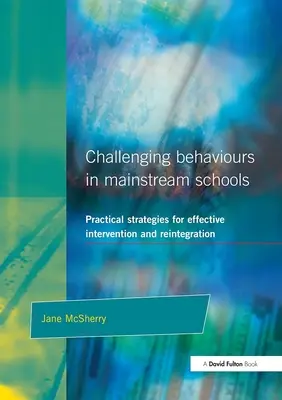 Challenging behaviours in mainstream schools

Practical strategies for effective intervention and reintegration

Jane McSherry

A David Fulton Book